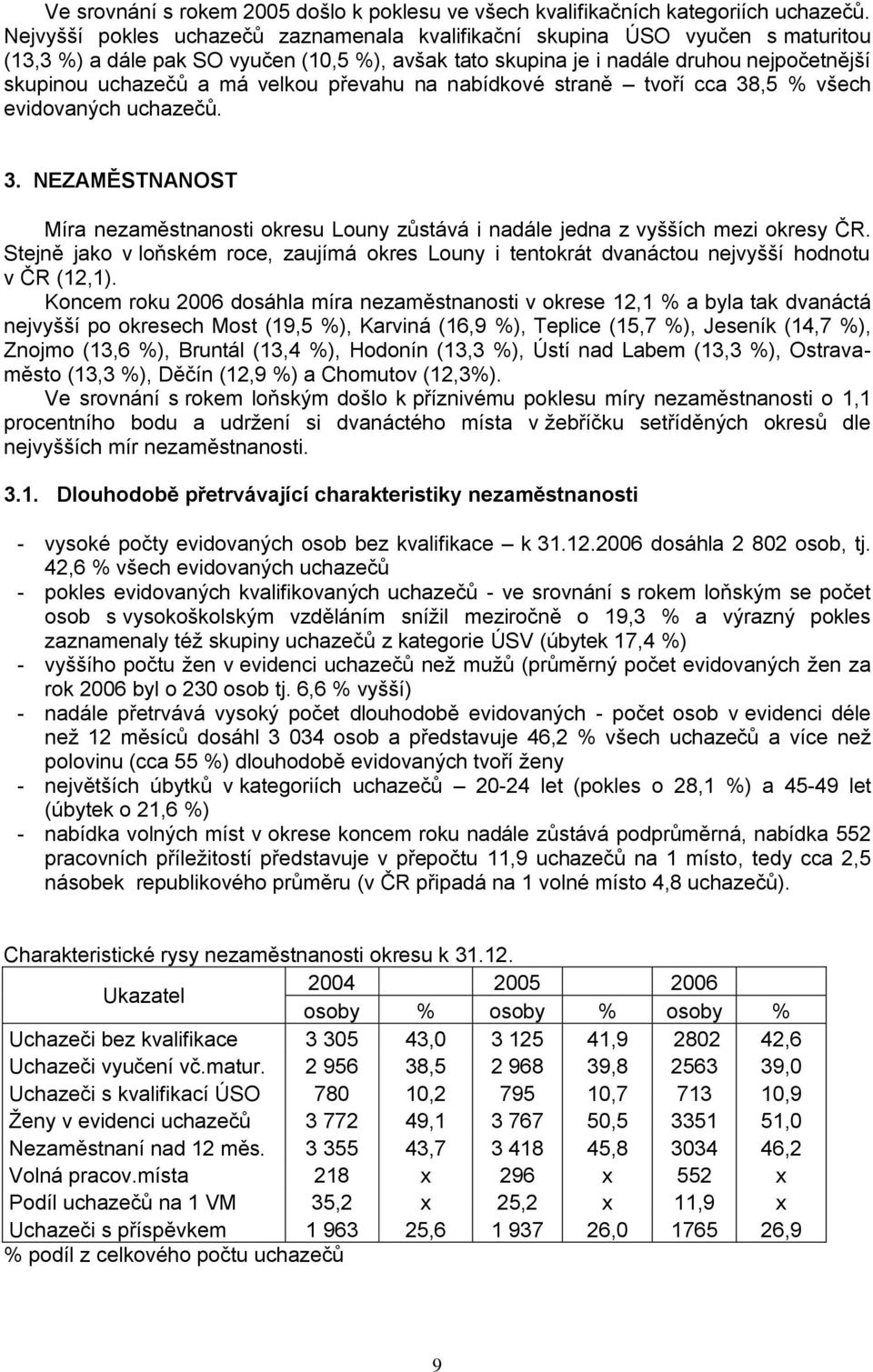 Ve srovnání s rokem 2005 došlo k poklesu ve všech kvalifikačních kategoriích uchazečů. Nejvyšší pokles uchazečů zaznamenala kvalifikační skupina ÚSO vyučen s maturitou (13,3 %) a dále pak SO vyučen (10,5 %), avšak tato skupina je i nadále druhou nejpočetnější skupinou uchazečů a má velkou převahu na nabídkové straně – tvoří cca 38,5 % všech evidovaných uchazečů.

3. NEZAMĚSTNANOST

Míra nezaměstnanosti okresu Louny zůstává i nadále jedna z vyšších mezi okresy ČR. Stejně jako v loňském roce, zaujímá okres Louny i tentokrát dvanáctou nejvyšší hodnotu v ČR (12,1).

Koncem roku 2006 dosáhla míra nezaměstnanosti v okrese 12,1 % a byla tak dvanáctá nejvyšší po okresech Most (19,5 %), Karviná (16,9 %), Teplice (15,7 %), Jeseník (14,7 %), Znojmo (13,6 %), Bruntál (13,4 %), Hodonín (13,3 %), Ústí nad Labem (13,3 %), Ostrava-město (13,3 %), Děčín (12,9 %) a Chomutov (12,3%).

Ve srovnání s rokem loňským došlo k příznivému poklesu míry nezaměstnanosti o 1,1 procentního bodu a udržení si dvanáctého místa v žebříčku setříděných okresů dle nejvyšších mír nezaměstnanosti.

3.1. Dlouhodobě přetrvávající charakteristiky nezaměstnanosti

- vysoké počty evidovaných osob bez kvalifikace – k 31.12.2006 dosáhla 2 802 osob, tj. 42,6 % všech evidovaných uchazečů
- pokles evidovaných kvalifikovaných uchazečů - ve srovnání s rokem loňským se počet osob s vysokoškolským vzděláním snížil meziročně o 19,3 % a výrazný pokles zaznamenaly též skupiny uchazečů z kategorie ÚSV (úbytek 17,4 %)
- vyššího počtu žen v evidenci uchazečů než mužů (průměrný počet evidovaných žen za rok 2006 byl o 230 osob tj. 6,6 % vyšší)
- nadále přetrvává vysoký počet dlouhodobě evidovaných - počet osob v evidenci déle než 12 měsíců dosáhl 3 034 osob a představuje 46,2 % všech uchazečů a více než polovinu (cca 55 %) dlouhodobě evidovaných tvoří ženy
- největších úbytků v kategoriích uchazečů – 20-24 let (pokles o 28,1 %) a 45-49 let (úbytek o 21,6 %)
- nabídka volných míst v okrese koncem roku nadále zůstává podprůměrná, nabídka 552 pracovních příležitostí představuje v přepočtu 11,9 uchazečů na 1 místo, tedy cca 2,5 násobek republikového průměru (v ČR připadá na 1 volné místo 4,8 uchazečů).

Charakteristické rysy nezaměstnanosti okresu k 31.12.

| Ukazatel | 2004 | | 2005 | | 2006 | |
|---|---|---|---|---|---|---|
| | osoby | % | osoby | % | osoby | % |
| Uchazeči bez kvalifikace | 3 305 | 43,0 | 3 125 | 41,9 | 2802 | 42,6 |
| Uchazeči vyučení vč.matur. | 2 956 | 38,5 | 2 968 | 39,8 | 2563 | 39,0 |
| Uchazeči s kvalifikací ÚSO | 780 | 10,2 | 795 | 10,7 | 713 | 10,9 |
| Ženy v evidenci uchazečů | 3 772 | 49,1 | 3 767 | 50,5 | 3351 | 51,0 |
| Nezaměstnaní nad 12 měs. | 3 355 | 43,7 | 3 418 | 45,8 | 3034 | 46,2 |
| Volná pracov.místa | 218 | x | 296 | x | 552 | x |
| Podíl uchazečů na 1 VM | 35,2 | x | 25,2 | x | 11,9 | x |
| Uchazeči s příspěvkem | 1 963 | 25,6 | 1 937 | 26,0 | 1765 | 26,9 |

% podíl z celkového počtu uchazečů

9